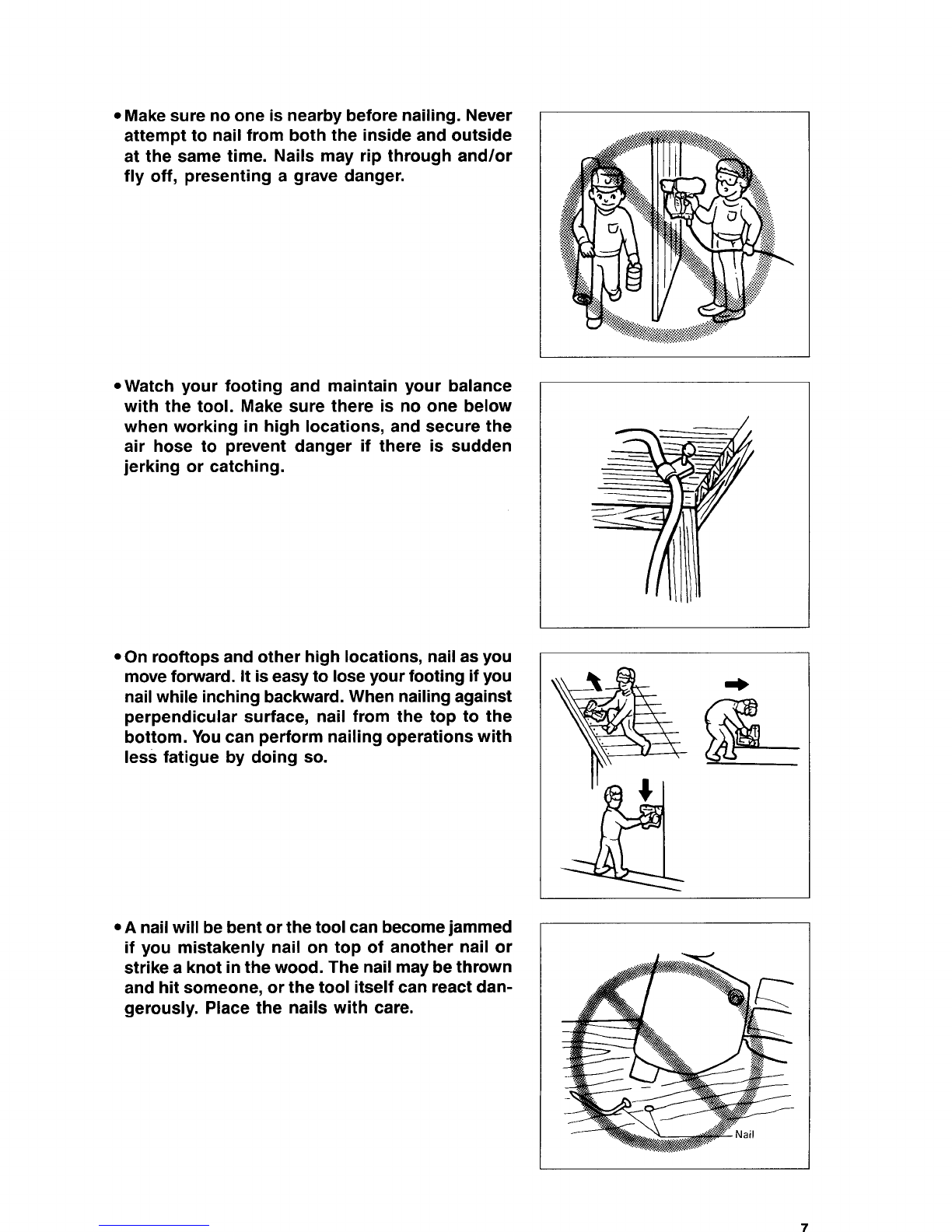 • Make sure no one is nearby before nailing. Never attempt to nail from both the inside and outside at the same time. Nails may rip through and/or fly off, presenting a grave danger.

• Watch your footing and maintain your balance with the tool. Make sure there is no one below when working in high locations, and secure the air hose to prevent danger if there is sudden jerking or catching.

• On rooftops and other high locations, nail as you move forward. It is easy to lose your footing if you nail while inching backward. When nailing against perpendicular surface, nail from the top to the bottom. You can perform nailing operations with less fatigue by doing so.

• A nail will be bent or the tool can become jammed if you mistakenly nail on top of another nail or strike a knot in the wood. The nail may be thrown and hit someone, or the tool itself can react dangerously. Place the nails with care.

Nail

7